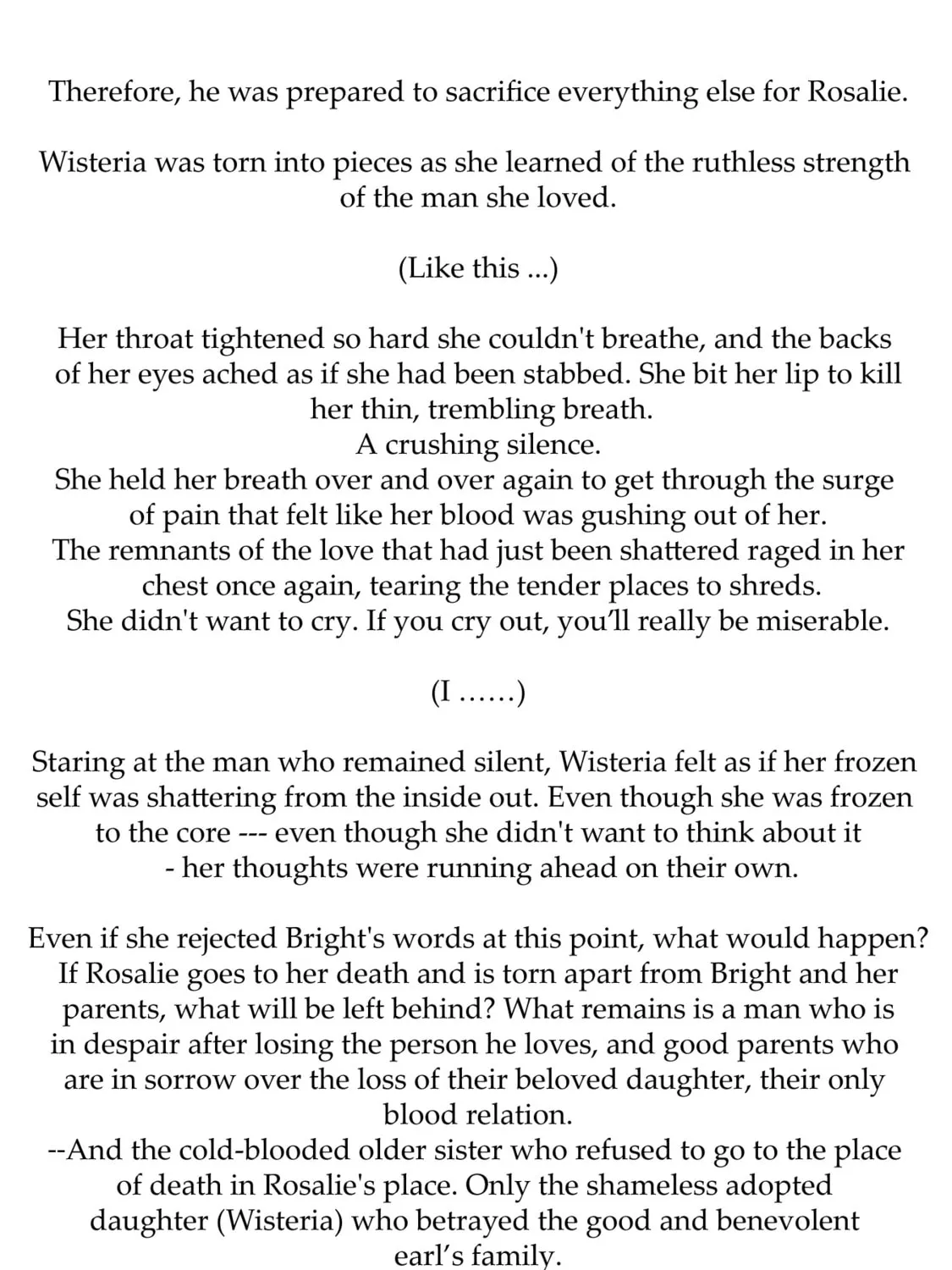 Therefore, he was prepared to sacrifice everything else for Rosalie.

Wisteria was torn into pieces as she learned of the ruthless strength of the man she loved.

(Like this ...)

Her throat tightened so hard she couldn't breathe, and the backs of her eyes ached as if she had been stabbed. She bit her lip to kill her thin, trembling breath.
A crushing silence.
She held her breath over and over again to get through the surge of pain that felt like her blood was gushing out of her.
The remnants of the love that had just been shattered raged in her chest once again, tearing the tender places to shreds.
She didn't want to cry. If you cry out, you'll really be miserable.

(I ......)

Staring at the man who remained silent, Wisteria felt as if her frozen self was shattering from the inside out. Even though she was frozen to the core --- even though she didn't want to think about it - her thoughts were running ahead on their own.

Even if she rejected Bright's words at this point, what would happen? If Rosalie goes to her death and is torn apart from Bright and her parents, what will be left behind? What remains is a man who is in despair after losing the person he loves, and good parents who are in sorrow over the loss of their beloved daughter, their only blood relation.
--And the cold-blooded older sister who refused to go to the place of death in Rosalie's place. Only the shameless adopted daughter (Wisteria) who betrayed the good and benevolent earl's family.